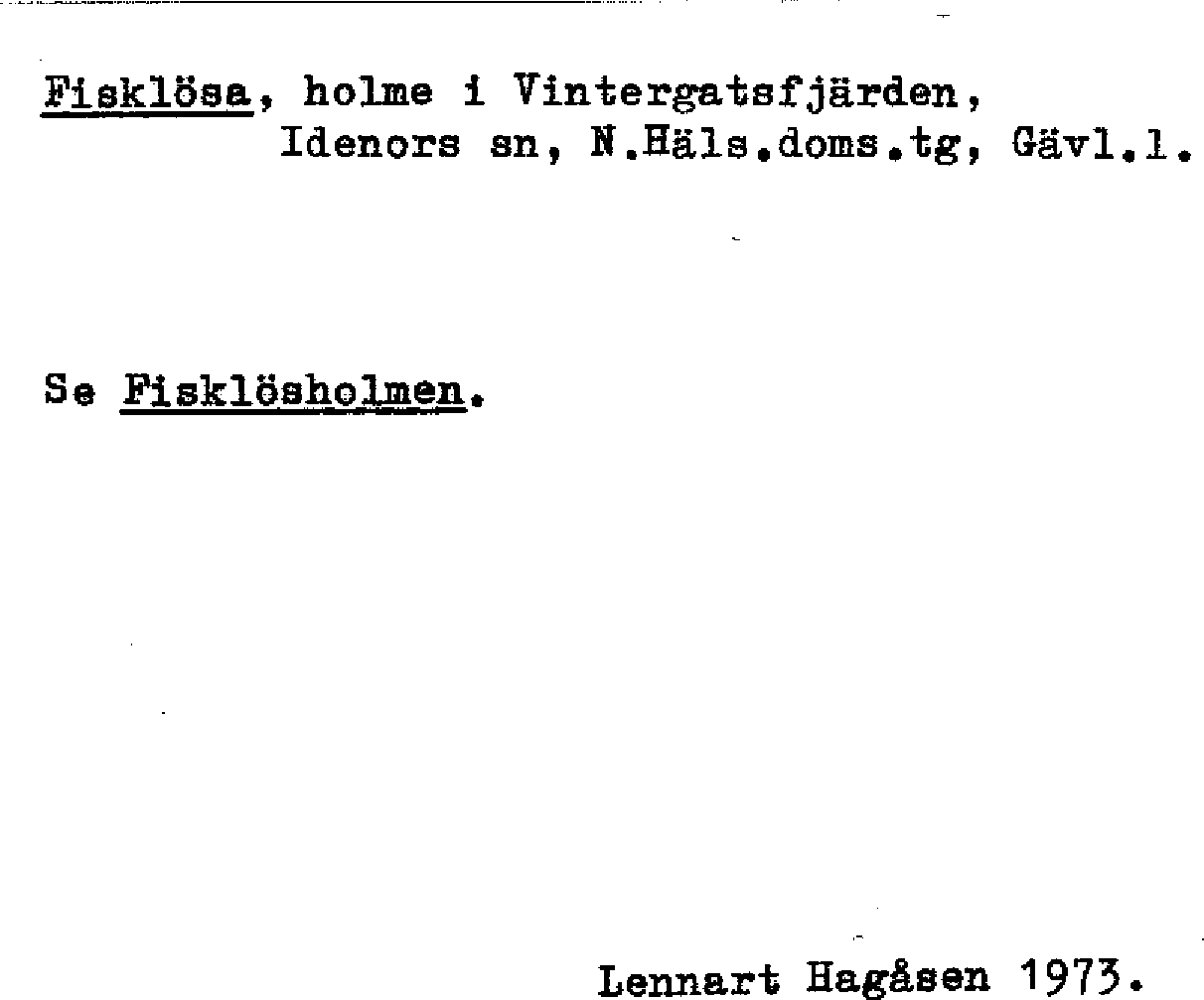 Fisklösa, holme i Vintergatsfjärden, Idenors sn, N.Häls.doms.tg, Gävl.l.

Se Fisklösholmen.

Lennart Hagåsen 1973.